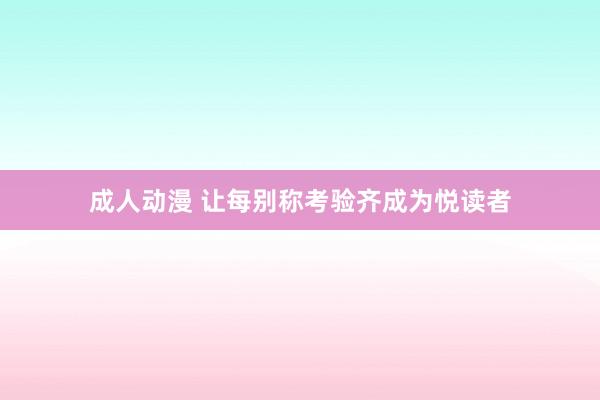 成人动漫 让每别称考验齐成为悦读者